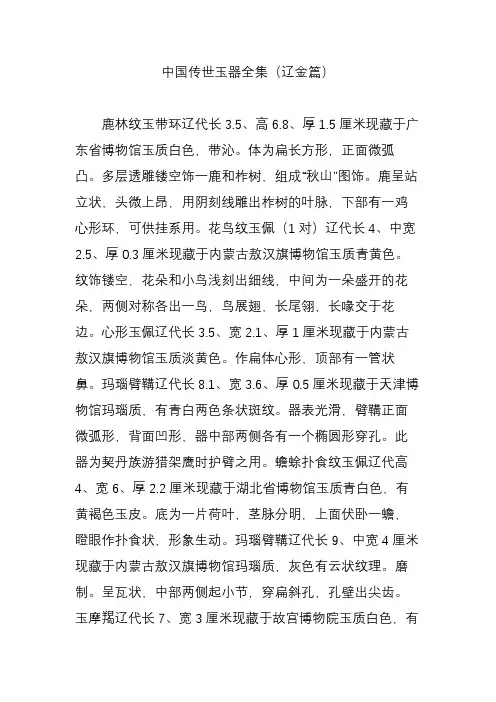 中国传世玉器全集（辽金篇）

鹿林纹玉带环辽代长 3.5、高 6.8、厚 1.5 厘米现藏于广东省博物馆玉质白色，带沁。体为扁长方形，正面微弧凸。多层透雕镂空饰一鹿和柞树，组成“秋山”图饰。鹿呈站立状，头微上昂，用阴刻线雕出柞树的叶脉，下部有一鸡心形环，可供挂系用。花鸟纹玉佩（1 对）辽代长 4、中宽 2.5、厚 0.3 厘米现藏于内蒙古敖汉旗博物馆玉质青黄色。纹饰镂空，花朵和小鸟浅刻出细线，中间为一朵盛开的花朵，两侧对称各出一鸟，鸟展翅，长尾翎，长喙交于花边。心形玉佩辽代长 3.5、宽 2.1、厚 1 厘米现藏于内蒙古敖汉旗博物馆玉质淡黄色。作扁体心形，顶部有一管状鼻。玛瑙臂鞲辽代长 8.1、宽 3.6、厚 0.5 厘米现藏于天津博物馆玛瑙质，有青白两色条状斑纹。器表光滑，臂鞲正面微弧形，背面凹形，器中部两侧各有一个椭圆形穿孔。此器为契丹族游猎架鹰时护臂之用。蟾蜍扑食纹玉佩辽代高 4、宽 6、厚 2.2 厘米现藏于湖北省博物馆玉质青白色，有黄褐色玉皮。底为一片荷叶，茎脉分明，上面伏卧一蟾，瞪眼作扑食状，形象生动。玛瑙臂鞲辽代长 9、中宽 4 厘米现藏于内蒙古敖汉旗博物馆玛瑙质，灰色有云状纹理。磨制。呈瓦状，中部两侧起小节，穿扁斜孔，孔壁出尖齿。玉摩羯辽代长 7、宽 3 厘米现藏于故宫博物院玉质白色，有